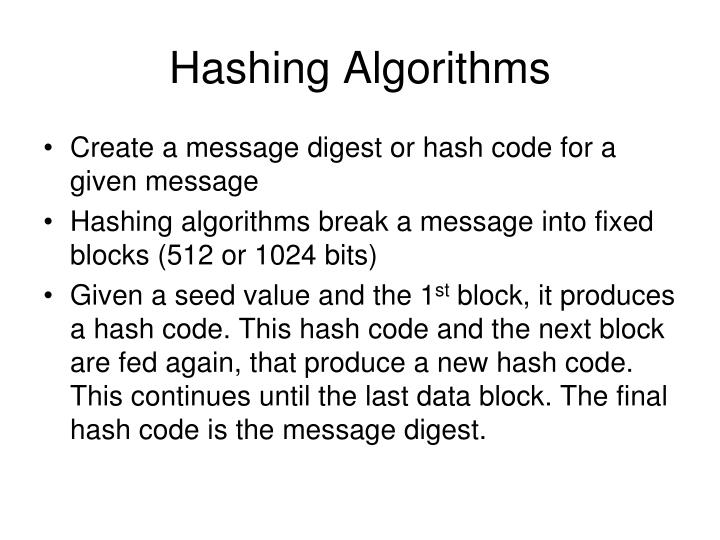 Hashing Algorithms

• Create a message digest or hash code for a given message
• Hashing algorithms break a message into fixed blocks (512 or 1024 bits)
• Given a seed value and the 1st block, it produces a hash code. This hash code and the next block are fed again, that produce a new hash code. This continues until the last data block. The final hash code is the message digest.